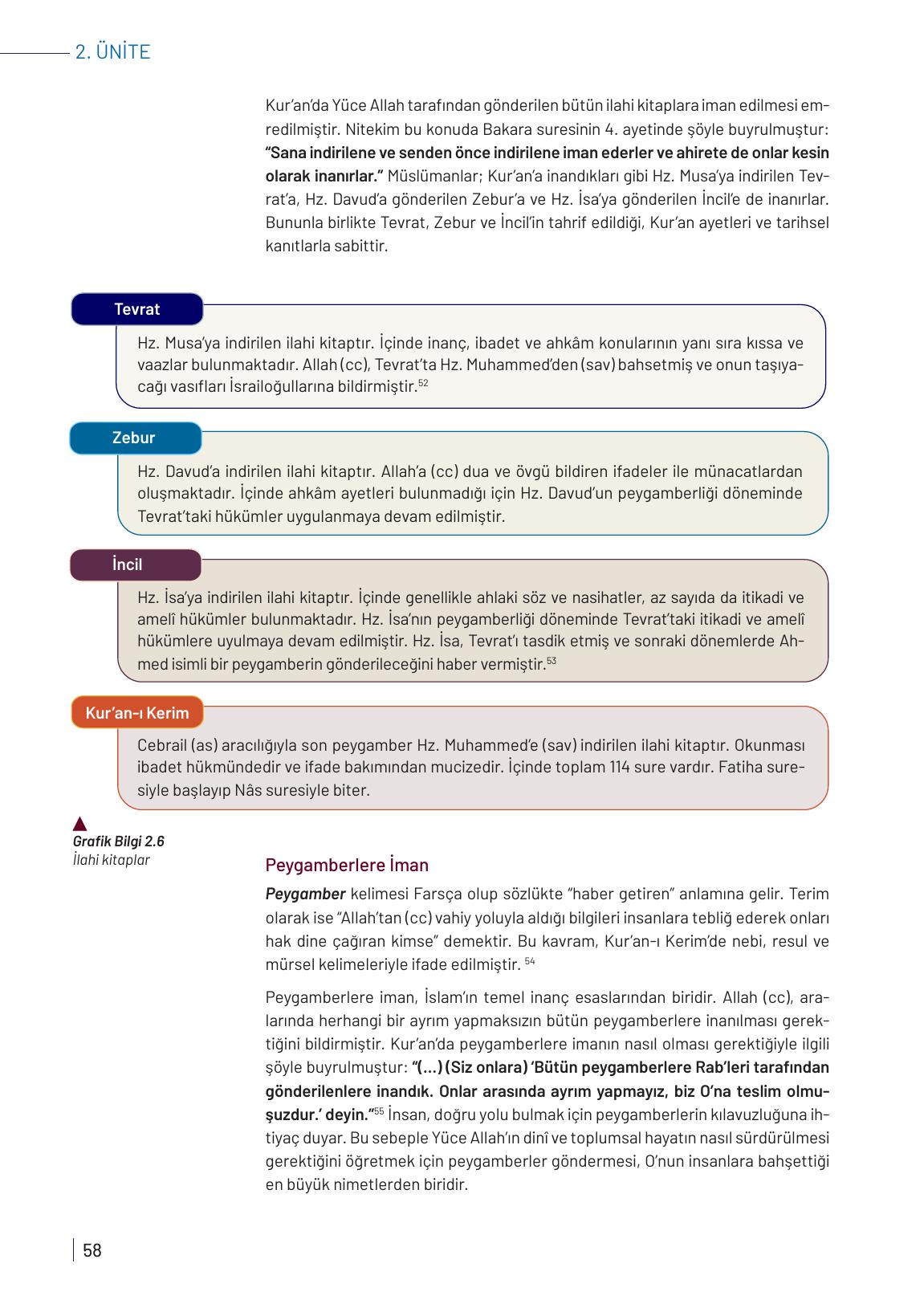 2. ÜNİTE

Kur'an'da Yüce Allah tarafından gönderilen bütün ilahi kitaplara iman edilmesi emredilmiştir. Nitekim bu konuda Bakara suresinin 4. ayetinde şöyle buyrulmuştur: "Sana indirilene ve senden önce indirilene iman ederler ve ahirete de onlar kesin olarak inanırlar." Müslümanlar; Kur'an'a inandıkları gibi Hz. Musa'ya indirilen Tevrat'a, Hz. Davud'a gönderilen Zebur'a ve Hz. İsa'ya gönderilen İncil'e de inanırlar. Bununla birlikte Tevrat, Zebur ve İncil'in tahrif edildiği, Kur'an ayetleri ve tarihsel kanıtlarla sabittir.

Tevrat

Hz. Musa'ya indirilen ilahi kitaptır. İçinde inanç, ibadet ve ahkâm konularının yanı sıra kıssa ve vaazlar bulunmaktadır. Allah (cc), Tevrat'ta Hz. Muhammed'den (sav) bahsetmiş ve onun taşıyacağı vasıfları İsrailoğullarına bildirmiştir.$^{52}$

Zebur

Hz. Davud'a indirilen ilahi kitaptır. Allah'a (cc) dua ve övgü bildiren ifadeler ile münacatlardan oluşmaktadır. İçinde ahkâm ayetleri bulunmadığı için Hz. Davud'un peygamberliği döneminde Tevrat'taki hükümler uygulanmaya devam edilmiştir.

İncil

Hz. İsa'ya indirilen ilahi kitaptır. İçinde genellikle ahlaki söz ve nasihatler, az sayıda da itikadi ve amelî hükümler bulunmaktadır. Hz. İsa'nın peygamberliği döneminde Tevrat'taki itikadi ve amelî hükümlere uyulmaya devam edilmiştir. Hz. İsa, Tevrat'ı tasdik etmiş ve sonraki dönemlerde Ahmed isimli bir peygamberin gönderileceğini haber vermiştir.$^{53}$

Kur'an-ı Kerim

Cebrail (as) aracılığıyla son peygamber Hz. Muhammed'e (sav) indirilen ilahi kitaptır. Okunması ibadet hükmündedir ve ifade bakımından mucizedir. İçinde toplam 114 sure vardır. Fatiha suresiyle başlayıp Nâs suresiyle biter.

Grafik Bilgi 2.6
İlahi kitaplar

Peygamberlere İman

Peygamber kelimesi Farsça olup sözlükte "haber getiren" anlamına gelir. Terim olarak ise "Allah'tan (cc) vahiy yoluyla aldığı bilgileri insanlara tebliğ ederek onları hak dine çağıran kimse" demektir. Bu kavram, Kur'an-ı Kerim'de nebi, resul ve mürsel kelimeleriyle ifade edilmiştir. $^{54}$

Peygamberlere iman, İslam'ın temel inanç esaslarından biridir. Allah (cc), aralarında herhangi bir ayrım yapmaksızın bütün peygamberlere inanılması gerektiğini bildirmiştir. Kur'an'da peygamberlere imanın nasıl olması gerektiğiyle ilgili şöyle buyrulmuştur: "(...) (Siz onlara) 'Bütün peygamberlere Rab'leri tarafından gönderilenlere inandık. Onlar arasında ayrım yapmayız, biz O'na teslim olmuşuzdur.' deyin."$^{55}$ İnsan, doğru yolu bulmak için peygamberlerin kılavuzluğuna ihtiyaç duyar. Bu sebeple Yüce Allah'ın dinî ve toplumsal hayatın nasıl sürdürülmesi gerektiğini öğretmek için peygamberler göndermesi, O'nun insanlara bahşettiği en büyük nimetlerden biridir.

58